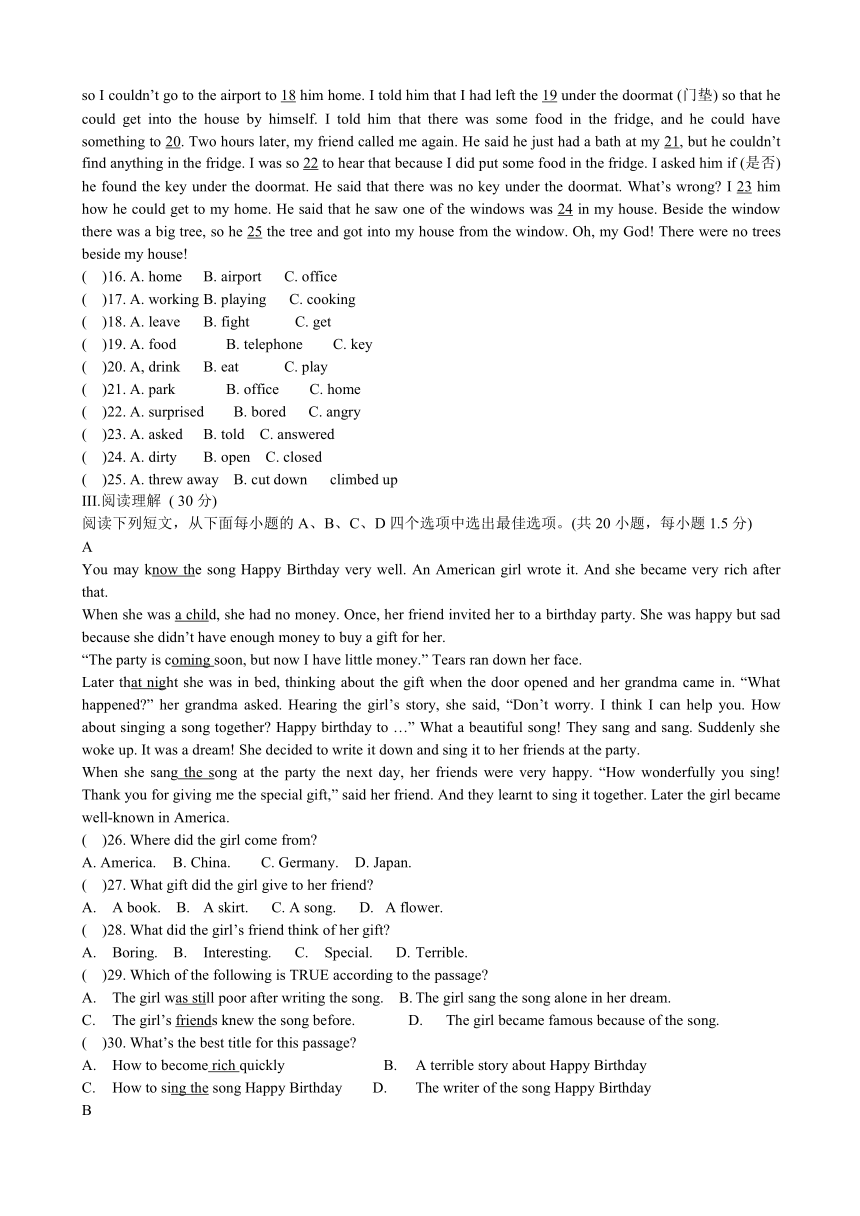 so I couldn't go to the airport to 18 him home. I told him that I had left the 19 under the doormat (门垫) so that he could get into the house by himself. I told him that there was some food in the fridge, and he could have something to 20. Two hours later, my friend called me again. He said he just had a bath at my 21, but he couldn't find anything in the fridge. I was so 22 to hear that because I did put some food in the fridge. I asked him if (是否) he found the key under the doormat. He said that there was no key under the doormat. What's wrong? I 23 him how he could get to my home. He said that he saw one of the windows was 24 in my house. Beside the window there was a big tree, so he 25 the tree and got into my house from the window. Oh, my God! There were no trees beside my house!
( )16. A. home B. airport C. office
( )17. A. working B. playing C. cooking
( )18. A. leave B. fight C. get
( )19. A. food B. telephone C. key
( )20. A, drink B. eat C. play
( )21. A. park B. office C. home
( )22. A. surprised B. bored C. angry
( )23. A. asked B. told C. answered
( )24. A. dirty B. open C. closed
( )25. A. threw away B. cut down climbed up
III.阅读理解 ( 30 分)
阅读下列短文，从下面每小题的 A、B、C、D 四个选项中选出最佳选项。(共 20 小题，每小题 1.5 分)
A
You may know the song Happy Birthday very well. An American girl wrote it. And she became very rich after that.
When she was a child, she had no money. Once, her friend invited her to a birthday party. She was happy but sad because she didn't have enough money to buy a gift for her.
"The party is coming soon, but now I have little money." Tears ran down her face.
Later that night she was in bed, thinking about the gift when the door opened and her grandma came in. "What happened?" her grandma asked. Hearing the girl's story, she said, "Don't worry. I think I can help you. How about singing a song together? Happy birthday to …" What a beautiful song! They sang and sang. Suddenly she woke up. It was a dream! She decided to write it down and sing it to her friends at the party.
When she sang the song at the party the next day, her friends were very happy. "How wonderfully you sing! Thank you for giving me the special gift," said her friend. And they learnt to sing it together. Later the girl became well-known in America.
( )26. Where did the girl come from?
A. America. B. China. C. Germany. D. Japan.
( )27. What gift did the girl give to her friend?
A. A book. B. A skirt. C. A song. D. A flower.
( )28. What did the girl's friend think of her gift?
A. Boring. B. Interesting. C. Special. D. Terrible.
( )29. Which of the following is TRUE according to the passage?
A. The girl was still poor after writing the song. B. The girl sang the song alone in her dream.
C. The girl's friends knew the song before. D. The girl became famous because of the song.
( )30. What's the best title for this passage?
A. How to become rich quickly B. A terrible story about Happy Birthday
C. How to sing the song Happy Birthday D. The writer of the song Happy Birthday
B